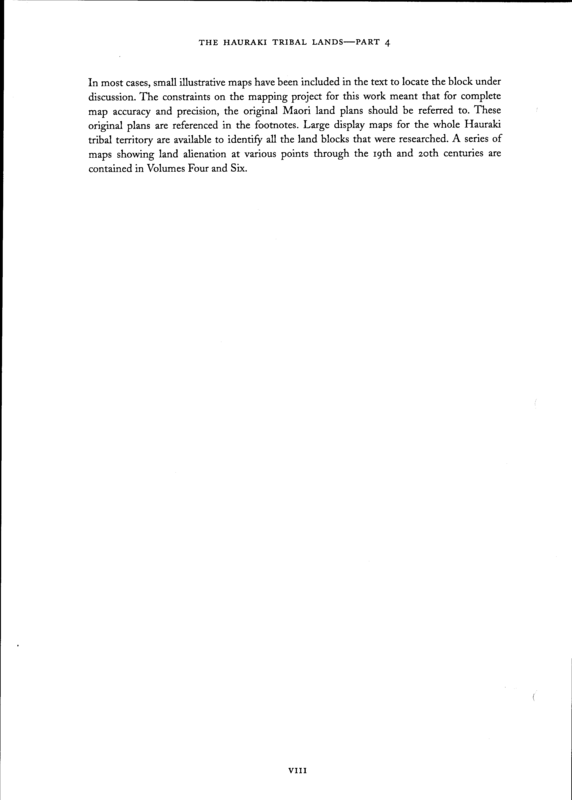 THE HAURAKI TRIBAL LANDS—PART 4

In most cases, small illustrative maps have been included in the text to locate the block under discussion. The constraints on the mapping project for this work meant that for complete map accuracy and precision, the original Maori land plans should be referred to. These original plans are referenced in the footnotes. Large display maps for the whole Hauraki tribal territory are available to identify all the land blocks that were researched. A series of maps showing land alienation at various points through the 19th and 20th centuries are contained in Volumes Four and Six.

VIII